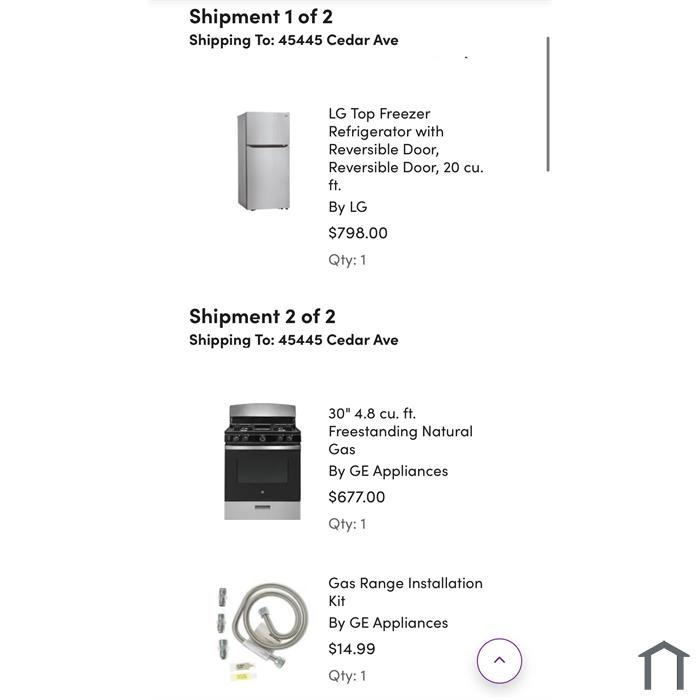 Shipment 1 of 2
Shipping To: 45445 Cedar Ave

LG Top Freezer Refrigerator with Reversible Door, Reversible Door, 20 cu. ft.
By LG
$798.00
Qty: 1

Shipment 2 of 2
Shipping To: 45445 Cedar Ave

30" 4.8 cu. ft. Freestanding Natural Gas
By GE Appliances
$677.00
Qty: 1

Gas Range Installation Kit
By GE Appliances
$14.99
Qty: 1